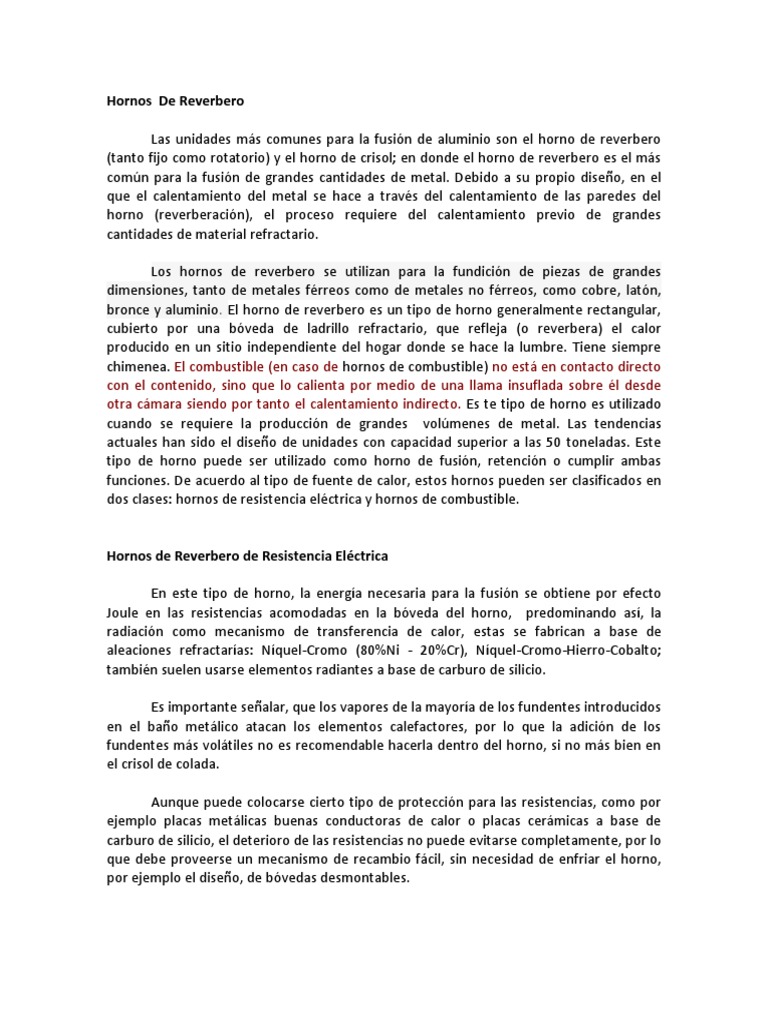 Hornos De Reverbero

Las unidades más comunes para la fusión de aluminio son el horno de reverbero (tanto fijo como rotatorio) y el horno de crisol; en donde el horno de reverbero es el más común para la fusión de grandes cantidades de metal. Debido a su propio diseño, en el que el calentamiento del metal se hace a través del calentamiento de las paredes del horno (reverberación), el proceso requiere del calentamiento previo de grandes cantidades de material refractario.

Los hornos de reverbero se utilizan para la fundición de piezas de grandes dimensiones, tanto de metales férreos como de metales no férreos, como cobre, latón, bronce y aluminio. El horno de reverbero es un tipo de horno generalmente rectangular, cubierto por una bóveda de ladrillo refractario, que refleja (o reverbera) el calor producido en un sitio independiente del hogar donde se hace la lumbre. Tiene siempre chimenea. El combustible (en caso de hornos de combustible) no está en contacto directo con el contenido, sino que lo calienta por medio de una llama insuflada sobre él desde otra cámara siendo por tanto el calentamiento indirecto. Es te tipo de horno es utilizado cuando se requiere la producción de grandes volúmenes de metal. Las tendencias actuales han sido el diseño de unidades con capacidad superior a las 50 toneladas. Este tipo de horno puede ser utilizado como horno de fusión, retención o cumplir ambas funciones. De acuerdo al tipo de fuente de calor, estos hornos pueden ser clasificados en dos clases: hornos de resistencia eléctrica y hornos de combustible.

Hornos de Reverbero de Resistencia Eléctrica

En este tipo de horno, la energía necesaria para la fusión se obtiene por efecto Joule en las resistencias acomodadas en la bóveda del horno, predominando así, la radiación como mecanismo de transferencia de calor, estas se fabrican a base de aleaciones refractarias: Níquel-Cromo (80%Ni - 20%Cr), Níquel-Cromo-Hierro-Cobalto; también suelen usarse elementos radiantes a base de carburo de silicio.

Es importante señalar, que los vapores de la mayoría de los fundentes introducidos en el baño metálico atacan los elementos calefactores, por lo que la adición de los fundentes más volátiles no es recomendable hacerla dentro del horno, si no más bien en el crisol de colada.

Aunque puede colocarse cierto tipo de protección para las resistencias, como por ejemplo placas metálicas buenas conductoras de calor o placas cerámicas a base de carburo de silicio, el deterioro de las resistencias no puede evitarse completamente, por lo que debe proveerse un mecanismo de recambio fácil, sin necesidad de enfriar el horno, por ejemplo el diseño, de bóvedas desmontables.